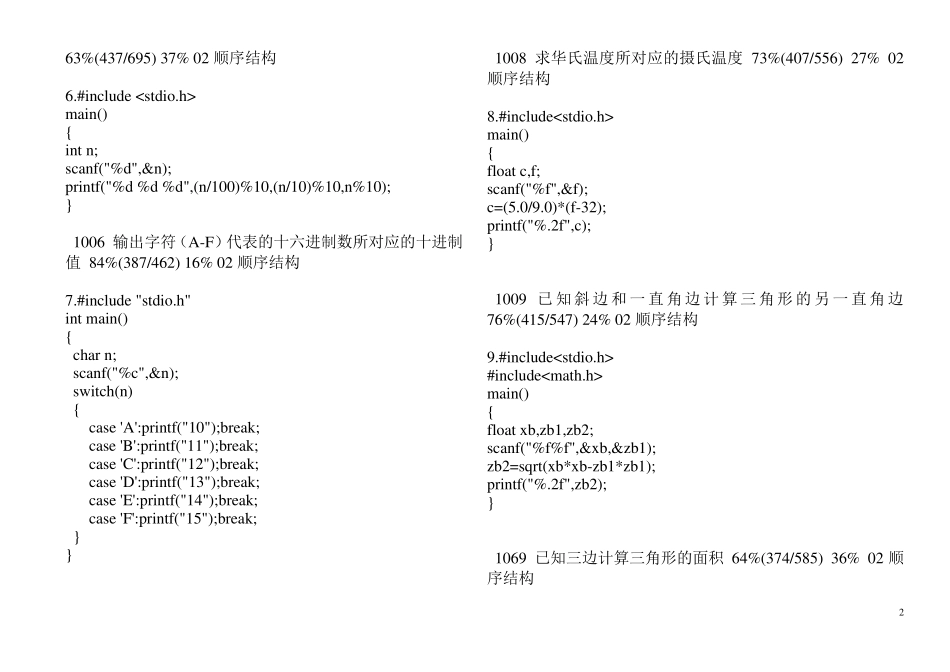 63%(437/695) 37% 02 顺序结构

6.#include <stdio.h>
main()
{
int n;
scanf("%d",&n);
printf("%d %d %d",(n/100)%10,(n/10)%10,n%10);
}

1006 输出字符（A-F）代表的十六进制数所对应的十进制值 84%(387/462) 16% 02 顺序结构

7.#include "stdio.h"
int main()
{
char n;
scanf("%c",&n);
switch(n)
{
case 'A':printf("10");break;
case 'B':printf("11");break;
case 'C':printf("12");break;
case 'D':printf("13");break;
case 'E':printf("14");break;
case 'F':printf("15");break;
}
}

1008 求华氏温度所对应的摄氏温度 73%(407/556) 27% 02 顺序结构

8.#include<stdio.h>
main()
{
float c,f;
scanf("%f",&f);
c=(5.0/9.0)*(f-32);
printf("%.2f",c);
}

1009 已知斜边和一直角边计算三角形的另一直角边 76%(415/547) 24% 02 顺序结构

9.#include<stdio.h>
#include<math.h>
main()
{
float xb,zb1,zb2;
scanf("%f%f",&xb,&zb1);
zb2=sqrt(xb*xb-zb1*zb1);
printf("%.2f",zb2);
}

1069 已知三边计算三角形的面积 64%(374/585) 36% 02 顺序结构

2